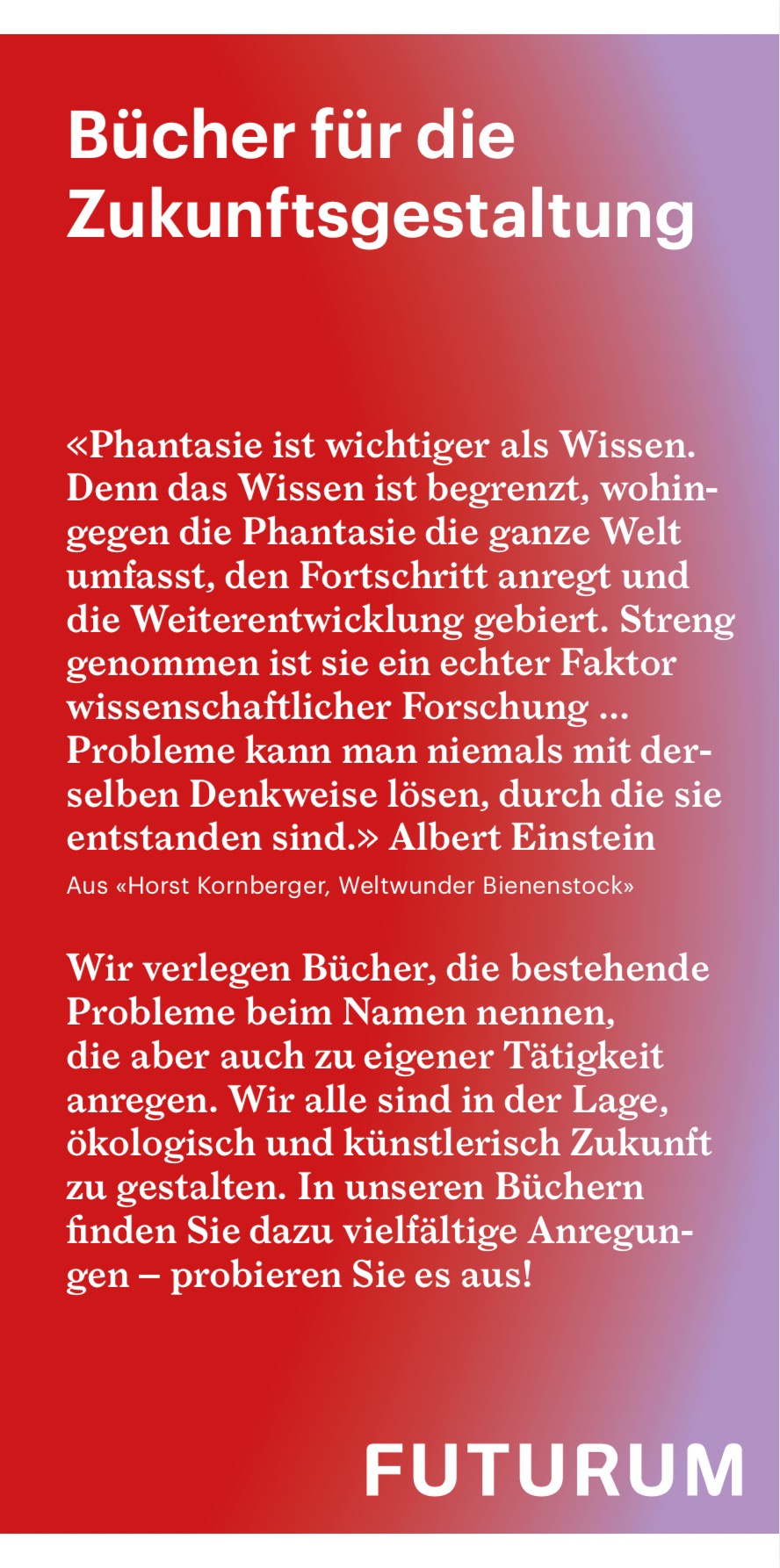 Bücher für die Zukunftsgestaltung

«Phantasie ist wichtiger als Wissen. Denn das Wissen ist begrenzt, wohingegen die Phantasie die ganze Welt umfasst, den Fortschritt anregt und die Weiterentwicklung gebiert. Streng genommen ist sie ein echter Faktor wissenschaftlicher Forschung ... Probleme kann man niemals mit derselben Denkweise lösen, durch die sie entstanden sind.» Albert Einstein

Aus «Horst Kornberger, Weltwunder Bienenstock»

Wir verlegen Bücher, die bestehende Probleme beim Namen nennen, die aber auch zu eigener Tätigkeit anregen. Wir alle sind in der Lage, ökologisch und künstlerisch Zukunft zu gestalten. In unseren Büchern finden Sie dazu vielfältige Anregungen – probieren Sie es aus!

FUTURUM